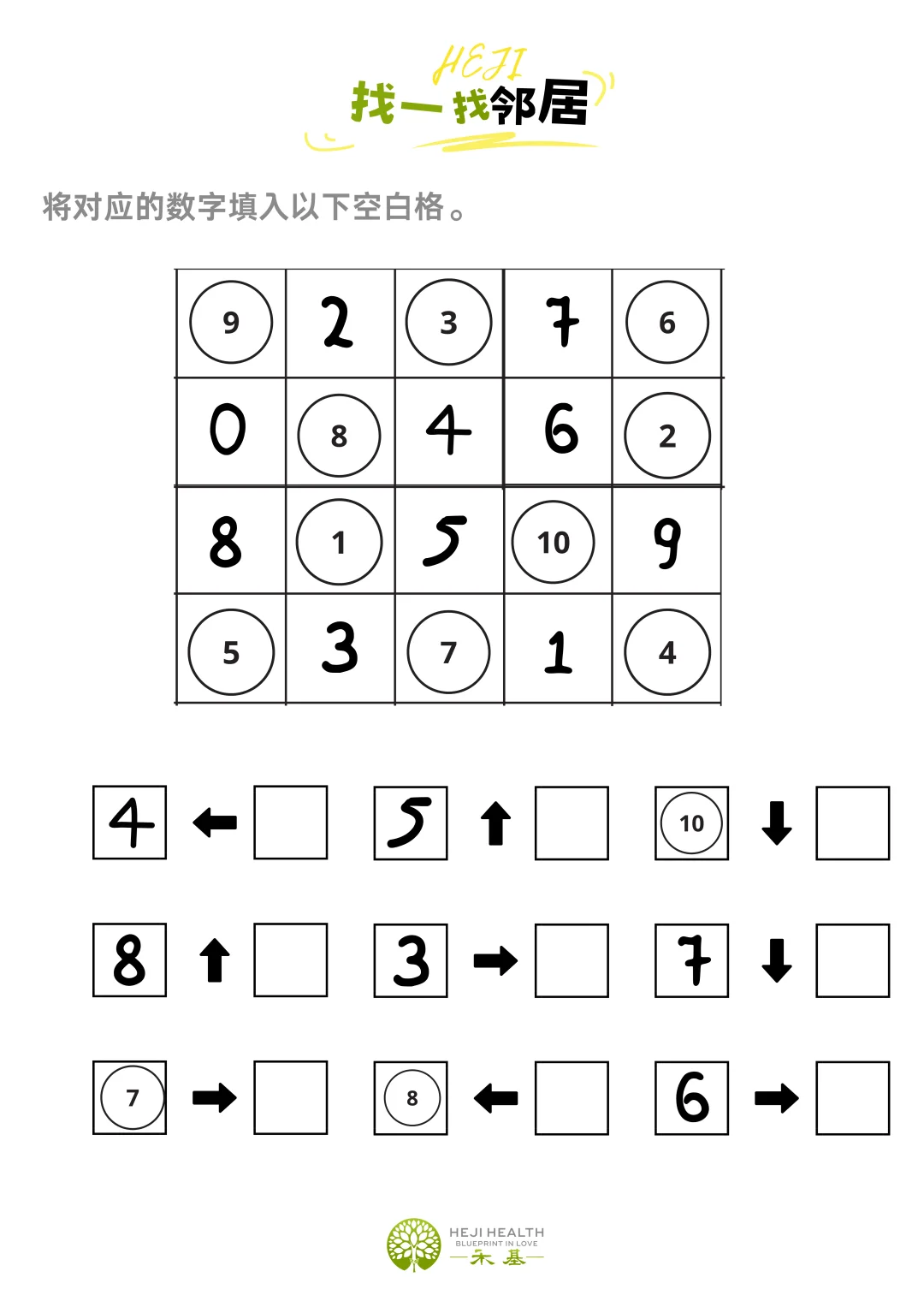 HEJI
找一找邻居

将对应的数字填入以下空白格。

| 9 | 2 | 3 | 7 | 6 |
|---|---|---|---|---|
| 0 | 8 | 4 | 6 | 2 |
| 8 | 1 | 5 | 10 | 9 |
| 5 | 3 | 7 | 1 | 4 |

4 ← 5 ↑ 10 ↓

8 ↑ 3 → 7 ↓

7 → 8 ← 6 →

HEJI HEALTH
BLUEPRINT IN LOVE
禾基